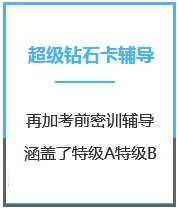 超级钻石卡辅导

再加考前密训辅导

涵盖了特级A特级B